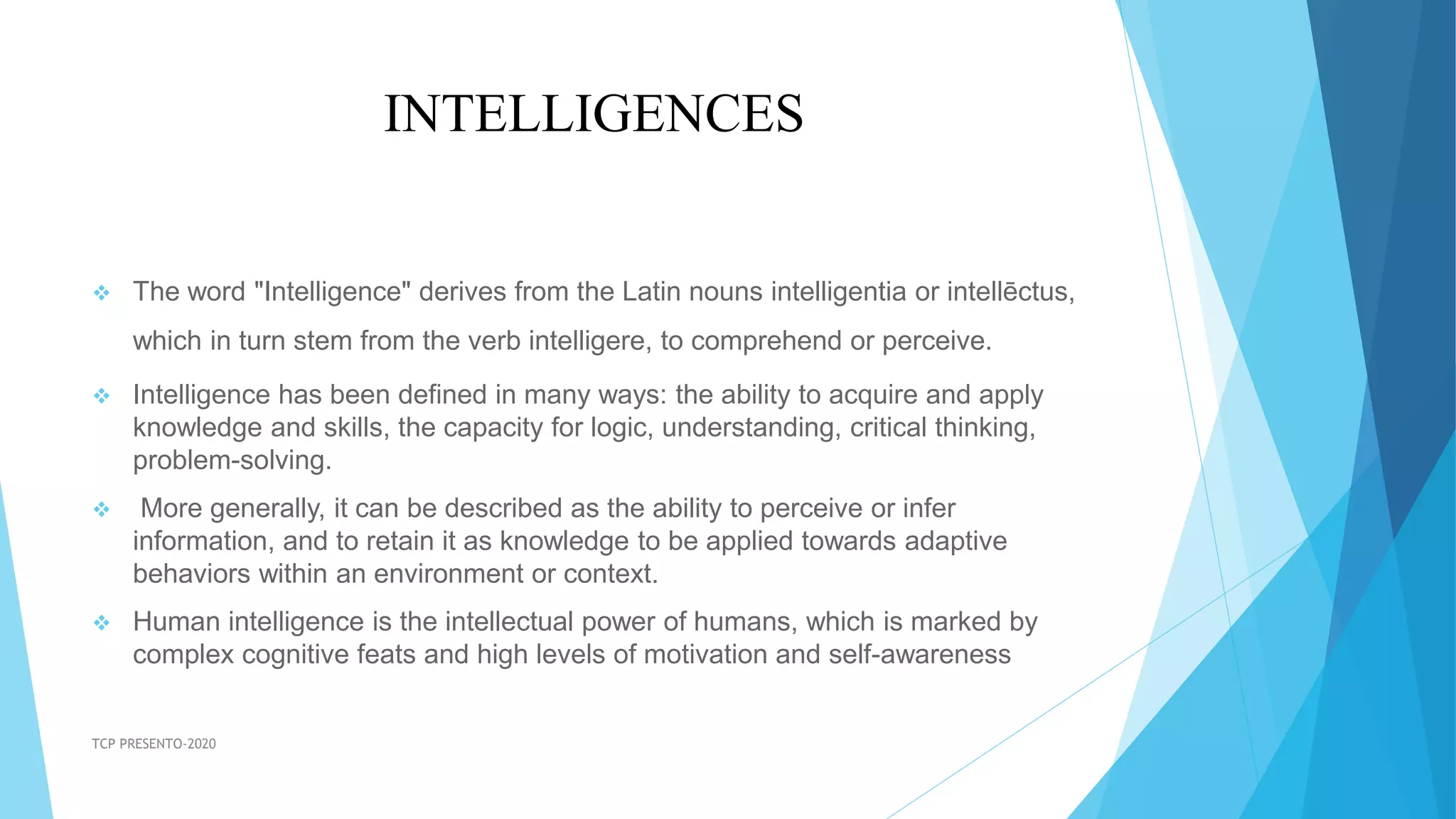 INTELLIGENCES

❖ The word "Intelligence" derives from the Latin nouns intelligentia or intellēctus, which in turn stem from the verb intelligere, to comprehend or perceive.

❖ Intelligence has been defined in many ways: the ability to acquire and apply knowledge and skills, the capacity for logic, understanding, critical thinking, problem-solving.

❖ More generally, it can be described as the ability to perceive or infer information, and to retain it as knowledge to be applied towards adaptive behaviors within an environment or context.

❖ Human intelligence is the intellectual power of humans, which is marked by complex cognitive feats and high levels of motivation and self-awareness

TCP PRESENTO-2020